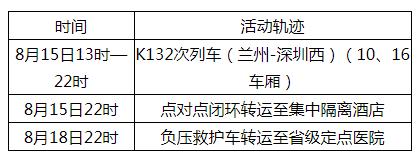 | 时间 | 活动轨迹 |
|---|---|
| 8月15日13时—22时 | K132次列车（兰州-深圳西）（10、16车厢） |
| 8月15日22时 | 点对点闭环转运至集中隔离酒店 |
| 8月18日22时 | 负压救护车转运至省级定点医院 |